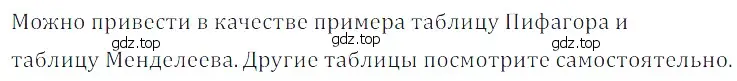 Можно привести в качестве примера таблицу Пифагора и таблицу Менделеева. Другие таблицы посмотрите самостоятельно.

gdz.top gdz.top gdz.top